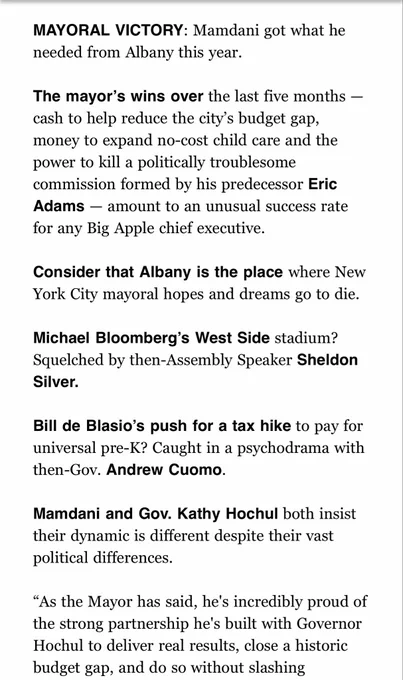 MAYORAL VICTORY: Mamdani got what he needed from Albany this year.

The mayor's wins over the last five months — cash to help reduce the city's budget gap, money to expand no-cost child care and the power to kill a politically troublesome commission formed by his predecessor Eric Adams — amount to an unusual success rate for any Big Apple chief executive.

Consider that Albany is the place where New York City mayoral hopes and dreams go to die.

Michael Bloomberg's West Side stadium? Squelched by then-Assembly Speaker Sheldon Silver.

Bill de Blasio's push for a tax hike to pay for universal pre-K? Caught in a psychodrama with then-Gov. Andrew Cuomo.

Mamdani and Gov. Kathy Hochul both insist their dynamic is different despite their vast political differences.

"As the Mayor has said, he's incredibly proud of the strong partnership he's built with Governor Hochul to deliver real results, close a historic budget gap, and do so without slashing